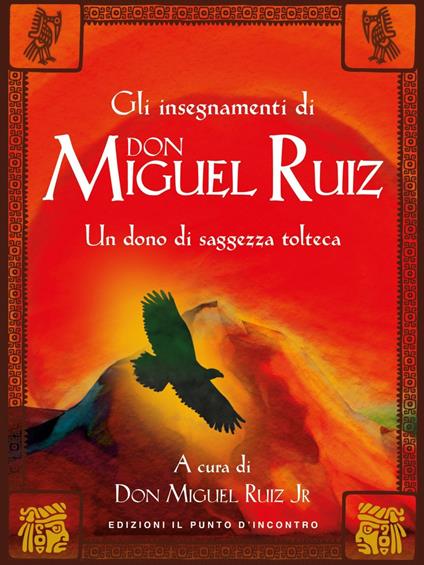 Gli insegnamenti di
DON
MIGUEL RUIZ
Un dono di saggezza tolteca

A cura di
DON MIGUEL RUIZ JR

EDIZIONI IL PUNTO D'INCONTRO